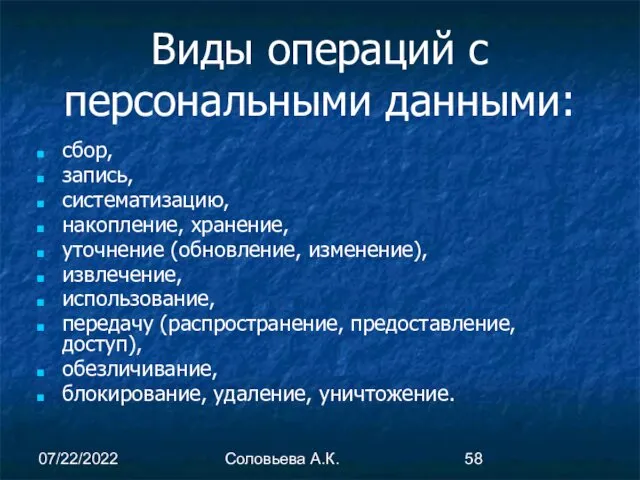 Виды операций с персональными данными:

- сбор,
- запись,
- систематизацию,
- накопление, хранение,
- уточнение (обновление, изменение),
- извлечение,
- использование,
- передачу (распространение, предоставление, доступ),
- обезличивание,
- блокирование, удаление, уничтожение.

07/22/2022 Соловьева А.К. 58